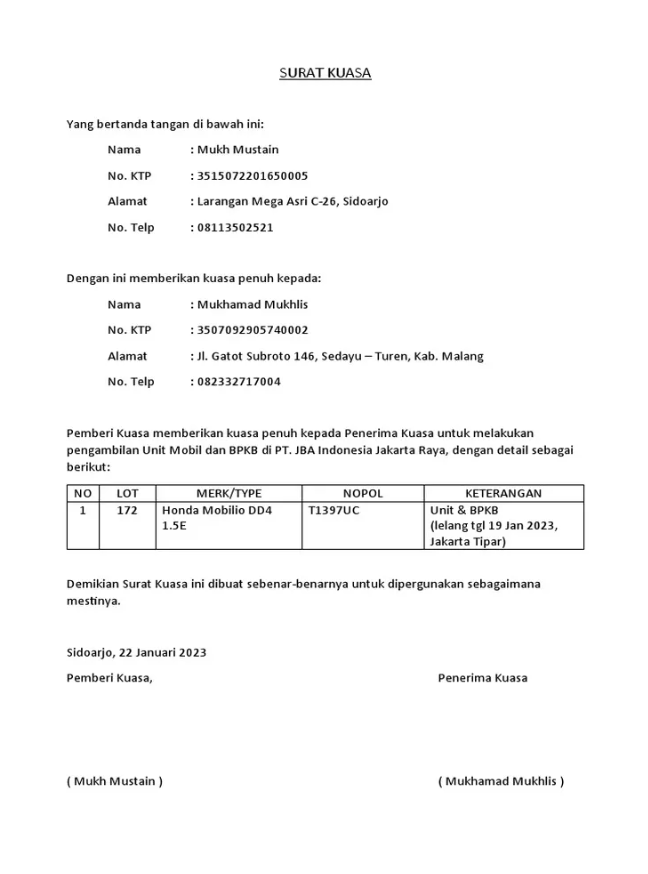 SURAT KUASA

Yang bertanda tangan di bawah ini:

Nama : Mukh Mustain

No. KTP : 3515072201650005

Alamat : Larangan Mega Asri C-26, Sidoarjo

No. Telp : 08113502521

Dengan ini memberikan kuasa penuh kepada:

Nama : Mukhamad Mukhlis

No. KTP : 3507092905740002

Alamat : Jl. Gatot Subroto 146, Sedayu – Turen, Kab. Malang

No. Telp : 082332717004

Pemberi Kuasa memberikan kuasa penuh kepada Penerima Kuasa untuk melakukan pengambilan Unit Mobil dan BPKB di PT. JBA Indonesia Jakarta Raya, dengan detail sebagai berikut:

| NO | LOT | MERK/TYPE | NOPOL | KETERANGAN |
|---|---|---|---|---|
| 1 | 172 | Honda Mobilio DD4 1.5E | T1397UC | Unit & BPKB (lelang tgl 19 Jan 2023, Jakarta Tipar) |

Demikian Surat Kuasa ini dibuat sebenar-benarnya untuk dipergunakan sebagaimana mestinya.

Sidoarjo, 22 Januari 2023

Pemberi Kuasa,

Penerima Kuasa

( Mukh Mustain )

( Mukhamad Mukhlis )